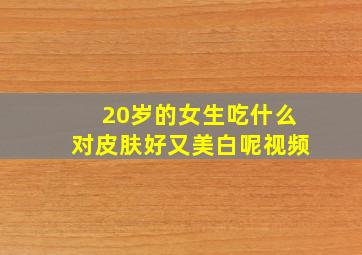 20岁的女生吃什么
对皮肤好又美白呢视频